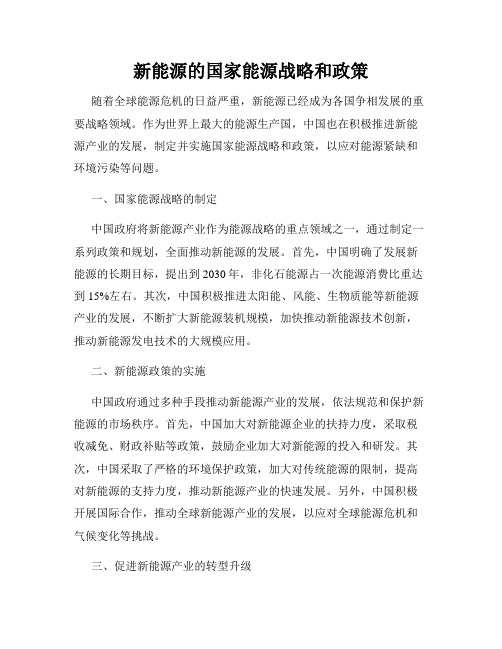 新能源的国家能源战略和政策

随着全球能源危机的日益严重，新能源已经成为各国争相发展的重要战略领域。作为世界上最大的能源生产国，中国也在积极推进新能源产业的发展，制定并实施国家能源战略和政策，以应对能源紧缺和环境污染等问题。

一、国家能源战略的制定

中国政府将新能源产业作为能源战略的重点领域之一，通过制定一系列政策和规划，全面推动新能源的发展。首先，中国明确了发展新能源的长期目标，提出到 2030 年，非化石能源占一次能源消费比重达到 15%左右。其次，中国积极推进太阳能、风能、生物质能等新能源产业的发展，不断扩大新能源装机规模，加快推动新能源技术创新，推动新能源发电技术的大规模应用。

二、新能源政策的实施

中国政府通过多种手段推动新能源产业的发展，依法规范和保护新能源的市场秩序。首先，中国加大对新能源企业的扶持力度，采取税收减免、财政补贴等政策，鼓励企业加大对新能源的投入和研发。其次，中国采取了严格的环境保护政策，加大对传统能源的限制，提高对新能源的支持力度，推动新能源产业的快速发展。另外，中国积极开展国际合作，推动全球新能源产业的发展，以应对全球能源危机和气候变化等挑战。

三、促进新能源产业的转型升级